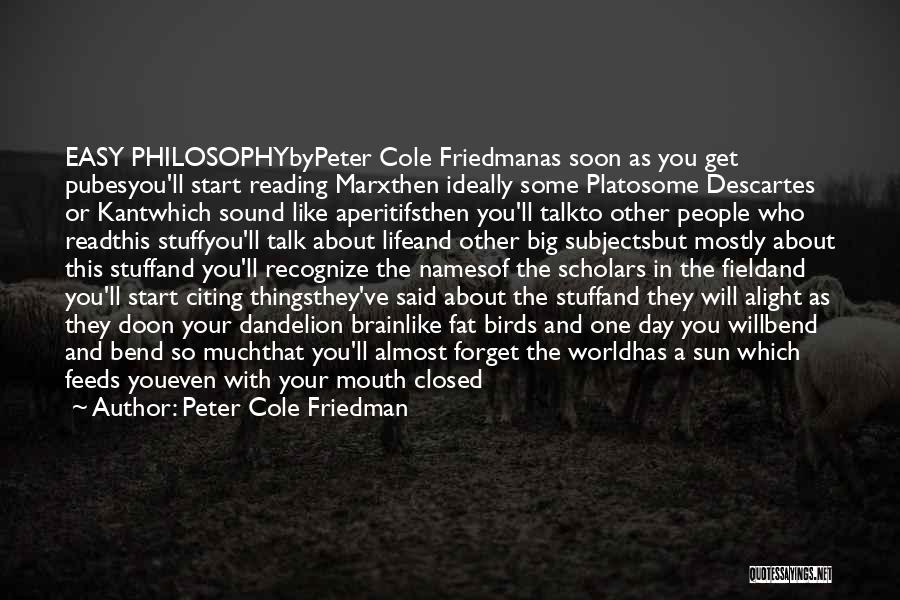 EASY PHILOSOPHYbyPeter Cole Friedmanas soon as you get pubesyou'll start reading Marxthen ideally some Platosome Descartes or Kantwhich sound like aperitifsthen you'll talkto other people who readthis stuffyou'll talk about lifeand other big subjectsbut mostly about this stuffand you'll recognize the namesof the scholars in the fieldand you'll start citing thingsthey've said about the stuffand they will alight as they doon your dandelion brainlike fat birds and one day you willbend and bend so muchthat you'll almost forget the worldhas a sun which feeds youeven with your mouth closed

~ Author: Peter Cole Friedman

QUOTESSAYINGS.NET